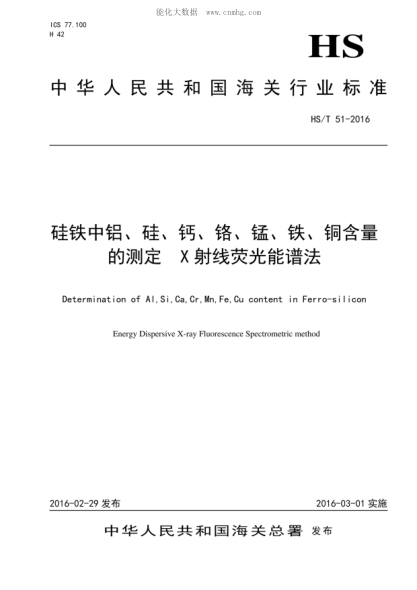 能化大数据 www.cnmhg.com

ICS 77.100
H 42

HS

中华人民共和国海关行业标准

HS/T 51-2016

硅铁中铝、硅、钙、铬、锰、铁、铜含量的测定 X射线荧光能谱法

Determination of Al,Si,Ca,Cr,Mn,Fe,Cu content in Ferro-silicon

Energy Dispersive X-ray Fluorescence Spectrometric method

2016-02-29 发布

2016-03-01 实施

中华人民共和国海关总署 发布